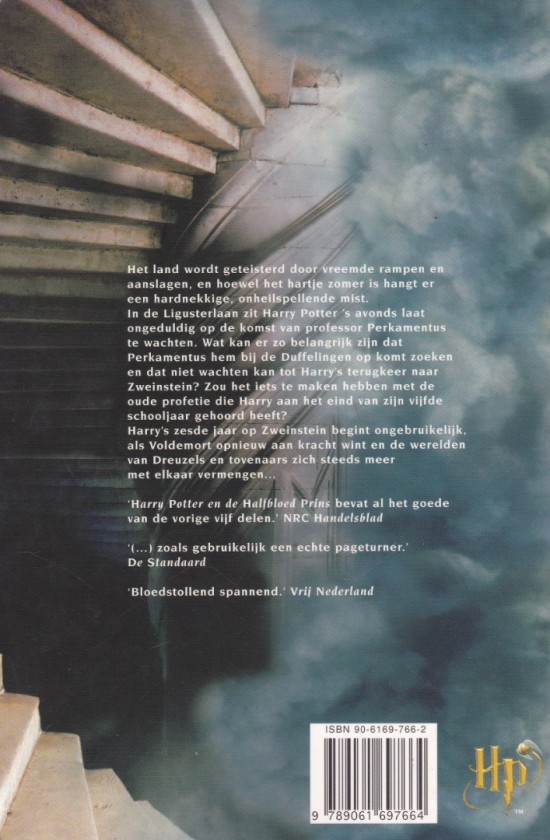 Het land wordt geteisterd door vreemde rampen en aanslagen, en hoewel het hartje zomer is hangt er een hardnekkige, onheilspellende mist.
In de Ligusterlaan zit Harry Potter 's avonds laat ongeduldig op de komst van professor Perkamentus te wachten. Wat kan er zo belangrijk zijn dat Perkamentus hem bij de Duffelingen op komt zoeken en dat niet wachten kan tot Harry's terugkeer naar Zweinstein? Zou het iets te maken hebben met de oude profetie die Harry aan het eind van zijn vijfde schooljaar gehoord heeft?
Harry's zesde jaar op Zweinstein begint ongebruikelijk, als Voldemort opnieuw aan kracht wint en de werelden van Dreuzels en tovenaars zich steeds meer met elkaar vermengen...

'Harry Potter en de Halfbloed Prins bevat al het goede van de vorige vijf delen.' NRC Handelsblad

'(...) zoals gebruikelijk een echte pageturner.' De Standaard

'Bloedstollend spannend.' Vrij Nederland

ISBN 90-6169-766-2

9 789061 697664

HP